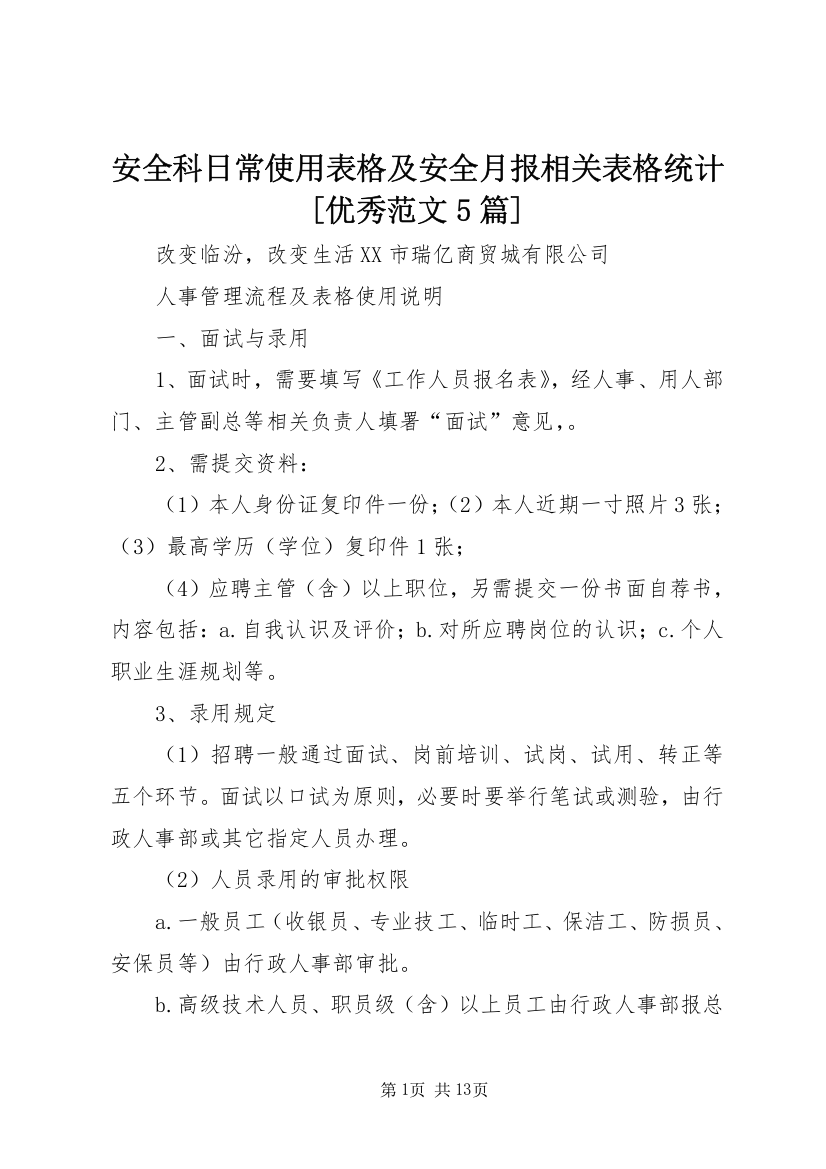 安全科日常使用表格及安全月报相关表格统计[优秀范文5篇]

改变临汾，改变生活XX市瑞亿商贸城有限公司

人事管理流程及表格使用说明

一、面试与录用

1、面试时，需要填写《工作人员报名表》，经人事、用人部门、主管副总等相关负责人填署“面试”意见，。

2、需提交资料：

（1）本人身份证复印件一份；（2）本人近期一寸照片3张；（3）最高学历（学位）复印件1张；

（4）应聘主管（含）以上职位，另需提交一份书面自荐书，内容包括：a.自我认识及评价；b.对所应聘岗位的认识；c.个人职业生涯规划等。

3、录用规定

（1）招聘一般通过面试、岗前培训、试岗、试用、转正等五个环节。面试以口试为原则，必要时要举行笔试或测验，由行政人事部或其它指定人员办理。

（2）人员录用的审批权限

a.一般员工（收银员、专业技工、临时工、保洁工、防损员、安保员等）由行政人事部审批。

b.高级技术人员、职员级（含）以上员工由行政人事部报总

第1页 共13页